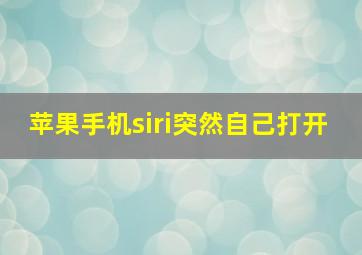 苹果手机siri突然自己打开